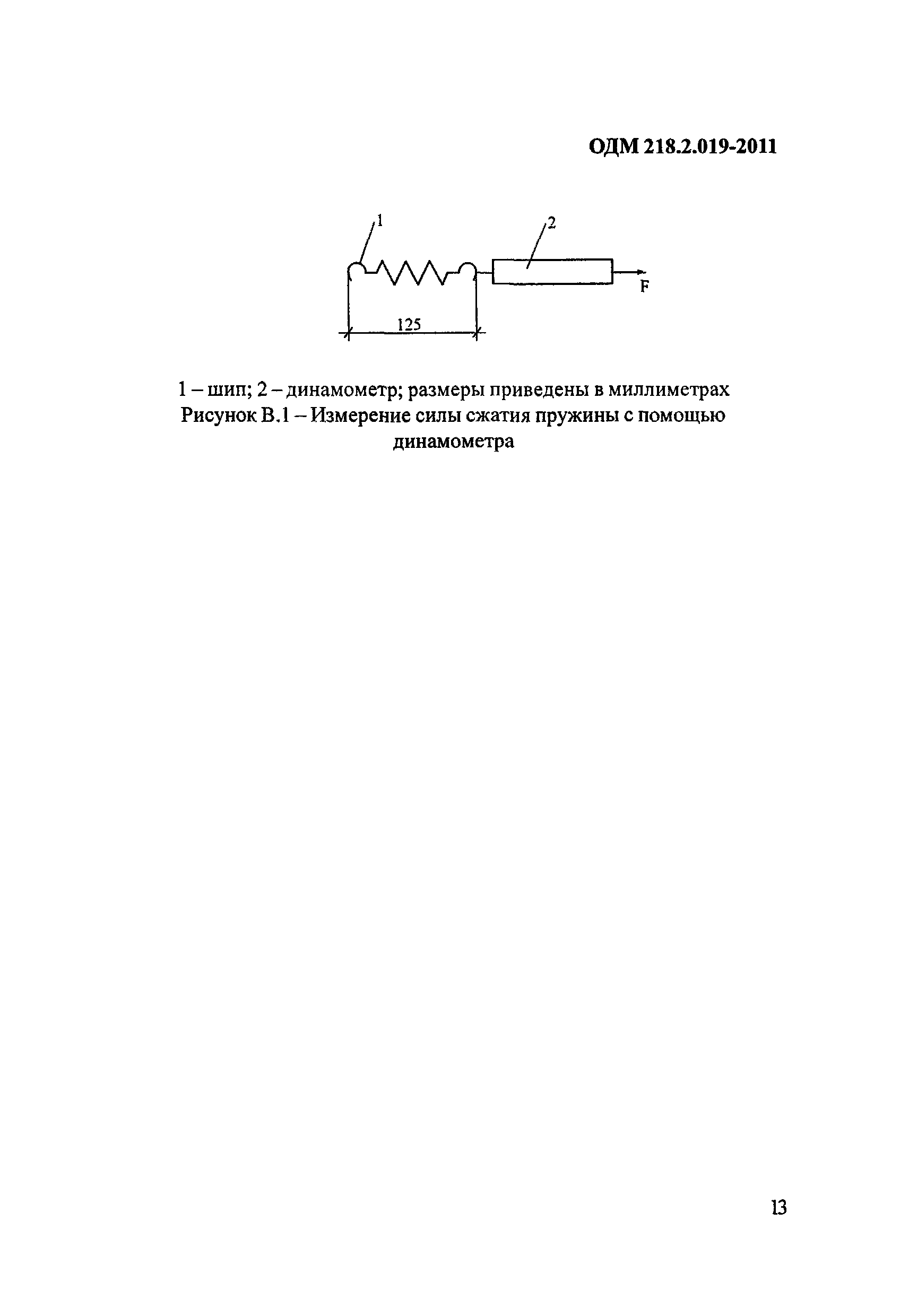 ОДМ 218.2.019-2011

1

2

F

125

1 – шип; 2 – динамометр; размеры приведены в миллиметрах
Рисунок В.1 – Измерение силы сжатия пружины с помощью динамометра

13